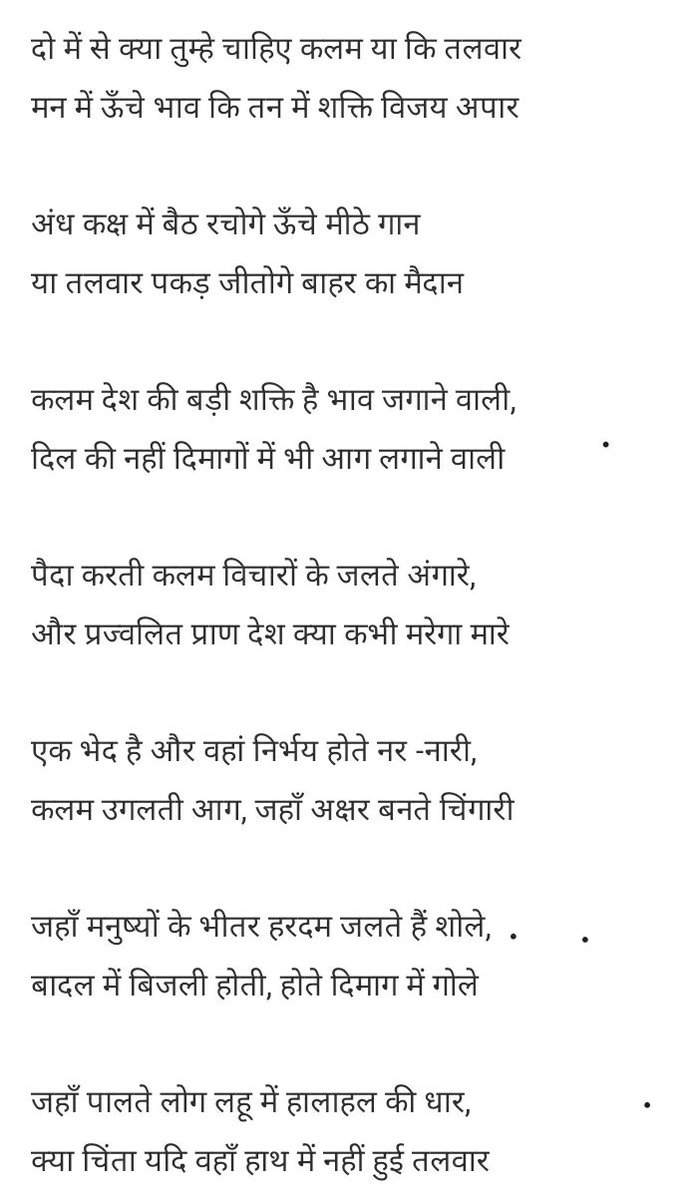 दो में से क्या तुम्हे चाहिए कलम या कि तलवार
मन में ऊँचे भाव कि तन में शक्ति विजय अपार

अंध कक्ष में बैठ रचोगे ऊँचे मीठे गान
या तलवार पकड़ जीतोगे बाहर का मैदान

कलम देश की बड़ी शक्ति है भाव जगाने वाली,
दिल की नहीं दिमागों में भी आग लगाने वाली

पैदा करती कलम विचारों के जलते अंगारे,
और प्रज्वलित प्राण देश क्या कभी मरेगा मारे

एक भेद है और वहां निर्भय होते नर -नारी,
कलम उगलती आग, जहाँ अक्षर बनते चिंगारी

जहाँ मनुष्यों के भीतर हरदम जलते हैं शोले,
बादल में बिजली होती, होते दिमाग में गोले

जहाँ पालते लोग लहू में हालाहल की धार,
क्या चिंता यदि वहाँ हाथ में नहीं हुई तलवार